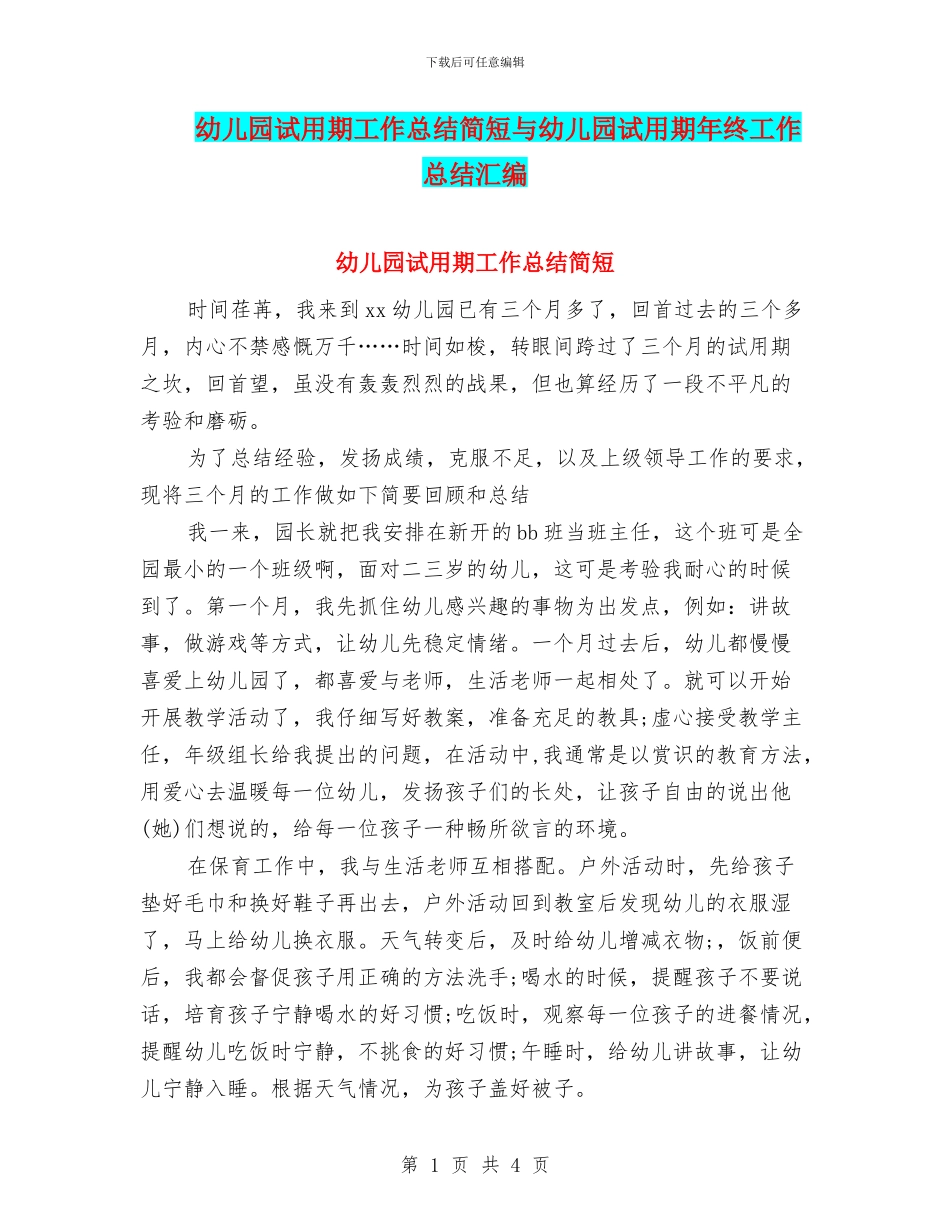 下载后可任意编辑

幼儿园试用期工作总结简短与幼儿园试用期年终工作总结汇编

幼儿园试用期工作总结简短

时间荏苒，我来到xx幼儿园已有三个月多了，回首过去的三个多月，内心不禁感慨万千……时间如梭，转眼间跨过了三个月的试用期之坎，回首望，虽没有轰轰烈烈的战果，但也算经历了一段不平凡的考验和磨砺。

为了总结经验，发扬成绩，克服不足，以及上级领导工作的要求，现将三个月的工作做如下简要回顾和总结

我一来，园长就把我安排在新开的bb班当班主任，这个班可是全园最小的一个班级啊，面对二三岁的幼儿，这可是考验我耐心的时候到了。第一个月，我先抓住幼儿感兴趣的事物为出发点，例如：讲故事，做游戏等方式，让幼儿先稳定情绪。一个月过去后，幼儿都慢慢喜爱上幼儿园了，都喜爱与老师，生活老师一起相处了。就可以开始开展教学活动了，我仔细写好教案，准备充足的教具;虚心接受教学主任，年级组长给我提出的问题，在活动中,我通常是以赏识的教育方法，用爱心去温暖每一位幼儿，发扬孩子们的长处，让孩子自由的说出他(她)们想说的，给每一位孩子一种畅所欲言的环境。

在保育工作中，我与生活老师互相搭配。户外活动时，先给孩子垫好毛巾和换好鞋子再出去，户外活动回到教室后发现幼儿的衣服湿了，马上给幼儿换衣服。天气转变后，及时给幼儿增减衣物;，饭前便后，我都会督促孩子用正确的方法洗手;喝水的时候，提醒孩子不要说话，培育孩子宁静喝水的好习惯;吃饭时，观察每一位孩子的进餐情况，提醒幼儿吃饭时宁静，不挑食的好习惯;午睡时，给幼儿讲故事，让幼儿宁静入睡。根据天气情况，为孩子盖好被子。

第 1 页 共 4 页